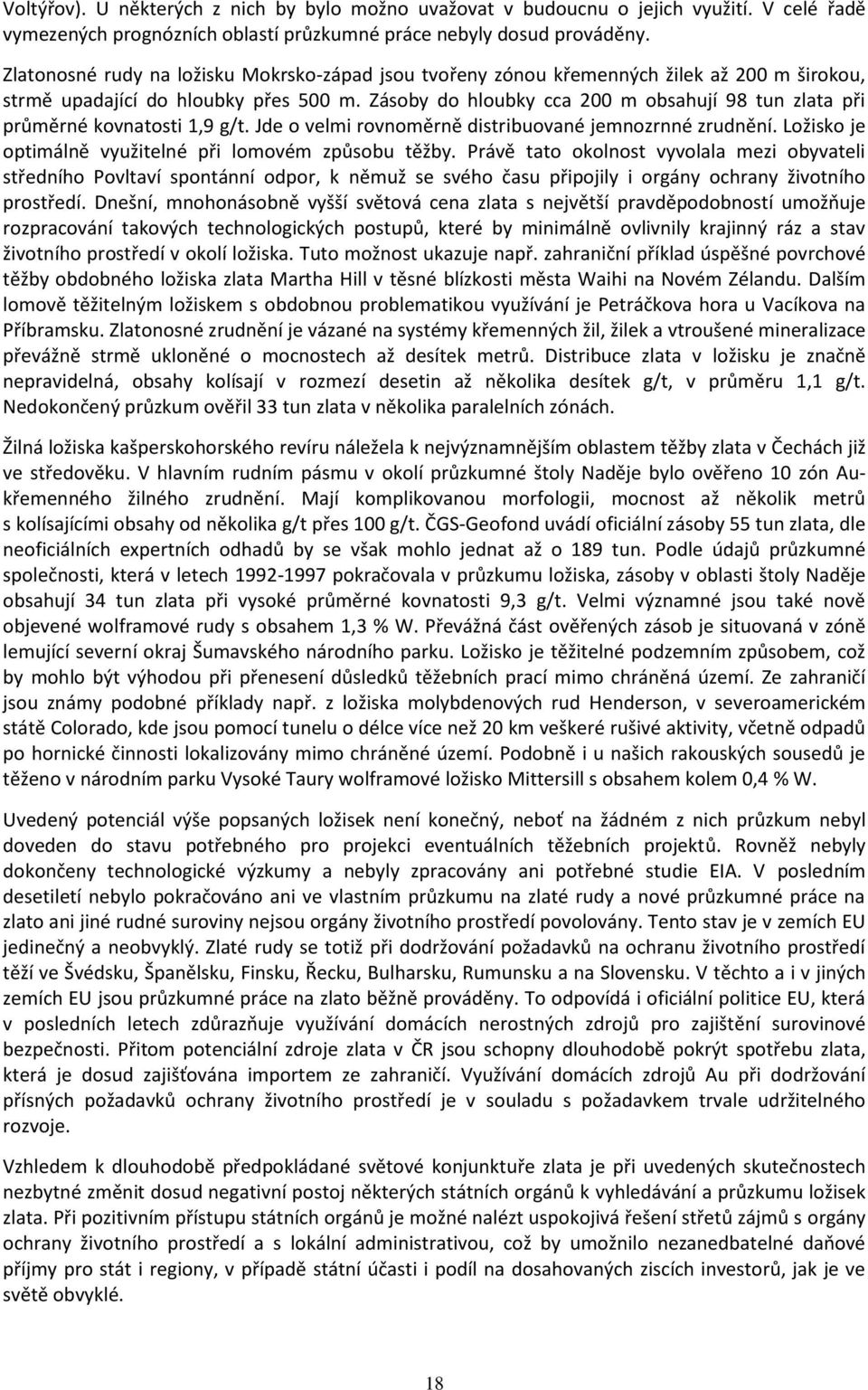 Voltýřov). U některých z nich by bylo možno uvažovat v budoucnu o jejich využití. V celé řadě vymezených prognózních oblastí průzkumné práce nebyly dosud prováděny.

Zlatonosné rudy na ložisku Mokrsko-západ jsou tvořeny zónou křemenných žilek až 200 m širokou, strmě upadající do hloubky přes 500 m. Zásoby do hloubky cca 200 m obsahují 98 tun zlata při průměrné kovnatosti 1,9 g/t. Jde o velmi rovnoměrně distribuované jemnozrnné zrudnění. Ložisko je optimálně využitelné při lomovém způsobu těžby. Právě tato okolnost vyvolala mezi obyvateli středního Povltaví spontánní odpor, k němuž se svého času připojily i orgány ochrany životního prostředí. Dnešní, mnohonásobně vyšší světová cena zlata s největší pravděpodobností umožňuje rozpracování takových technologických postupů, které by minimálně ovlivnily krajinný ráz a stav životního prostředí v okolí ložiska. Tuto možnost ukazuje např. zahraniční příklad úspěšné povrchové těžby obdobného ložiska zlata Martha Hill v těsné blízkosti města Waihi na Novém Zélandu. Dalším lomově těžitelným ložiskem s obdobnou problematikou využívání je Petráčkova hora u Vacíkova na Příbramsku. Zlatonosné zrudnění je vázané na systémy křemenných žil, žilek a vtroušené mineralizace převážně strmě ukloněné o mocnostech až desítek metrů. Distribuce zlata v ložisku je značně nepravidelná, obsahy kolísají v rozmezí desetin až několika desítek g/t, v průměru 1,1 g/t. Nedokončený průzkum ověřil 33 tun zlata v několika paralelních zónách.

Žilná ložiska kašperskohorského revíru náležela k nejvýznamnějším oblastem těžby zlata v Čechách již ve středověku. V hlavním rudním pásmu v okolí průzkumné štoly Naděje bylo ověřeno 10 zón Au-křemenného žilného zrudnění. Mají komplikovanou morfologii, mocnost až několik metrů s kolísajícími obsahy od několika g/t přes 100 g/t. ČGS-Geofond uvádí oficiální zásoby 55 tun zlata, dle neoficiálních expertních odhadů by se však mohlo jednat až o 189 tun. Podle údajů průzkumné společnosti, která v letech 1992-1997 pokračovala v průzkumu ložiska, zásoby v oblasti štoly Naděje obsahují 34 tun zlata při vysoké průměrné kovnatosti 9,3 g/t. Velmi významné jsou také nově objevené wolframové rudy s obsahem 1,3 % W. Převážná část ověřených zásob je situovaná v zóně lemující severní okraj Šumavského národního parku. Ložisko je těžitelné podzemním způsobem, což by mohlo být výhodou při přenesení důsledků těžebních prací mimo chráněná území. Ze zahraničí jsou známy podobné příklady např. z ložiska molybdenových rud Henderson, v severoamerickém státě Colorado, kde jsou pomocí tunelu o délce více než 20 km veškeré rušivé aktivity, včetně odpadů po hornické činnosti lokalizovány mimo chráněné území. Podobně i u našich rakouských sousedů je těženo v národním parku Vysoké Taury wolframové ložisko Mittersill s obsahem kolem 0,4 % W.

Uvedený potenciál výše popsaných ložisek není konečný, neboť na žádném z nich průzkum nebyl doveden do stavu potřebného pro projekci eventuálních těžebních projektů. Rovněž nebyly dokončeny technologické výzkumy a nebyly zpracovány ani potřebné studie EIA. V posledním desetiletí nebylo pokračováno ani ve vlastním průzkumu na zlaté rudy a nové průzkumné práce na zlato ani jiné rudné suroviny nejsou orgány životního prostředí povolovány. Tento stav je v zemích EU jedinečný a neobvyklý. Zlaté rudy se totiž při dodržování požadavků na ochranu životního prostředí těží ve Švédsku, Španělsku, Finsku, Řecku, Bulharsku, Rumunsku a na Slovensku. V těchto a i v jiných zemích EU jsou průzkumné práce na zlato běžně prováděny. To odpovídá i oficiální politice EU, která v posledních letech zdůrazňuje využívání domácích nerostných zdrojů pro zajištění surovinové bezpečnosti. Přitom potenciální zdroje zlata v ČR jsou schopny dlouhodobě pokrýt spotřebu zlata, která je dosud zajišťována importem ze zahraničí. Využívání domácích zdrojů Au při dodržování přísných požadavků ochrany životního prostředí je v souladu s požadavkem trvale udržitelného rozvoje.

Vzhledem k dlouhodobě předpokládané světové konjunktuře zlata je při uvedených skutečnostech nezbytné změnit dosud negativní postoj některých státních orgánů k vyhledávání a průzkumu ložisek zlata. Při pozitivním přístupu státních orgánů je možné nalézt uspokojivá řešení střetů zájmů s orgány ochrany životního prostředí a s lokální administrativou, což by umožnilo nezanedbatelné daňové příjmy pro stát i regiony, v případě státní účasti i podíl na dosahovaných ziscích investorů, jak je ve světě obvyklé.

18